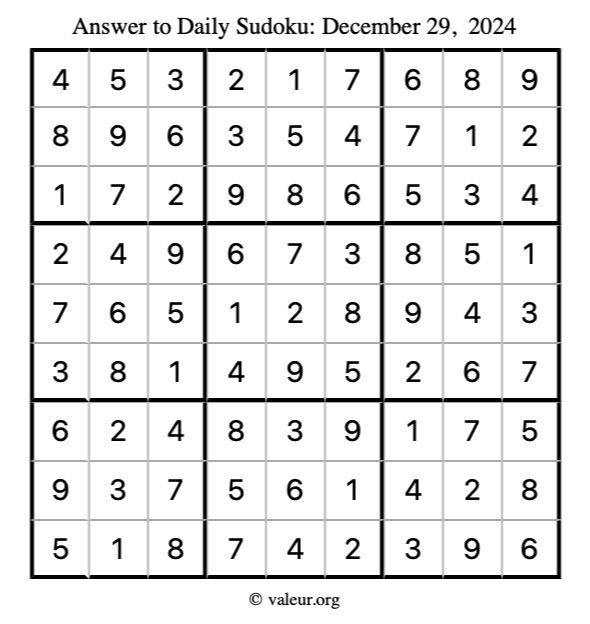 Answer to Daily Sudoku: December 29, 2024

| 4 | 5 | 3 | 2 | 1 | 7 | 6 | 8 | 9 |
|---|---|---|---|---|---|---|---|---|
| 8 | 9 | 6 | 3 | 5 | 4 | 7 | 1 | 2 |
| 1 | 7 | 2 | 9 | 8 | 6 | 5 | 3 | 4 |
| 2 | 4 | 9 | 6 | 7 | 3 | 8 | 5 | 1 |
| 7 | 6 | 5 | 1 | 2 | 8 | 9 | 4 | 3 |
| 3 | 8 | 1 | 4 | 9 | 5 | 2 | 6 | 7 |
| 6 | 2 | 4 | 8 | 3 | 9 | 1 | 7 | 5 |
| 9 | 3 | 7 | 5 | 6 | 1 | 4 | 2 | 8 |
| 5 | 1 | 8 | 7 | 4 | 2 | 3 | 9 | 6 |

© valeur.org